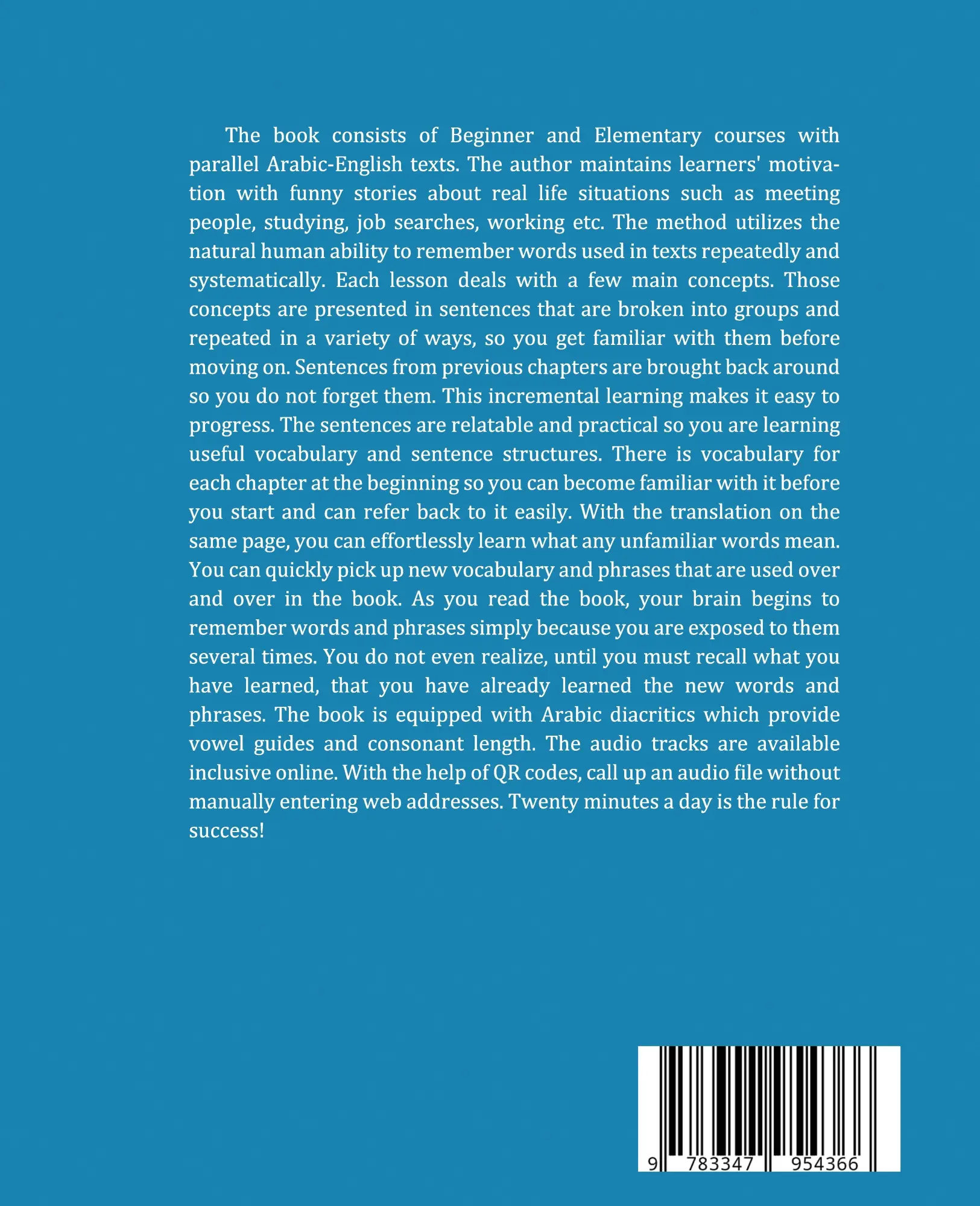 The book consists of Beginner and Elementary courses with parallel Arabic-English texts. The author maintains learners' motivation with funny stories about real life situations such as meeting people, studying, job searches, working etc. The method utilizes the natural human ability to remember words used in texts repeatedly and systematically. Each lesson deals with a few main concepts. Those concepts are presented in sentences that are broken into groups and repeated in a variety of ways, so you get familiar with them before moving on. Sentences from previous chapters are brought back around so you do not forget them. This incremental learning makes it easy to progress. The sentences are relatable and practical so you are learning useful vocabulary and sentence structures. There is vocabulary for each chapter at the beginning so you can become familiar with it before you start and can refer back to it easily. With the translation on the same page, you can effortlessly learn what any unfamiliar words mean. You can quickly pick up new vocabulary and phrases that are used over and over in the book. As you read the book, your brain begins to remember words and phrases simply because you are exposed to them several times. You do not even realize, until you must recall what you have learned, that you have already learned the new words and phrases. The book is equipped with Arabic diacritics which provide vowel guides and consonant length. The audio tracks are available inclusive online. With the help of QR codes, call up an audio file without manually entering web addresses. Twenty minutes a day is the rule for success!

9 783347 954366